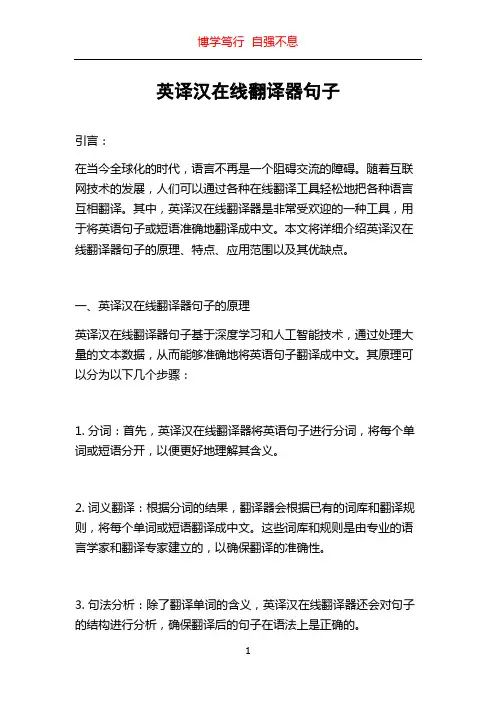 博学笃行 自强不息

英译汉在线翻译器句子

引言：

在当今全球化的时代，语言不再是一个阻碍交流的障碍。随着互联网技术的发展，人们可以通过各种在线翻译工具轻松地把各种语言互相翻译。其中，英译汉在线翻译器是非常受欢迎的一种工具，用于将英语句子或短语准确地翻译成中文。本文将详细介绍英译汉在线翻译器句子的原理、特点、应用范围以及其优缺点。

一、英译汉在线翻译器句子的原理

英译汉在线翻译器句子基于深度学习和人工智能技术，通过处理大量的文本数据，从而能够准确地将英语句子翻译成中文。其原理可以分为以下几个步骤：

1. 分词：首先，英译汉在线翻译器将英语句子进行分词，将每个单词或短语分开，以便更好地理解其含义。

2. 词义翻译：根据分词的结果，翻译器会根据已有的词库和翻译规则，将每个单词或短语翻译成中文。这些词库和规则是由专业的语言学家和翻译专家建立的，以确保翻译的准确性。

3. 句法分析：除了翻译单词的含义，英译汉在线翻译器还会对句子的结构进行分析，确保翻译后的句子在语法上是正确的。

1